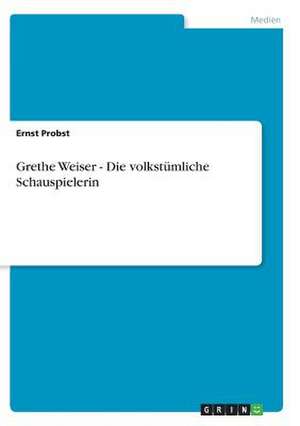 Medien

Ernst Probst

Grethe Weiser - Die volkstümliche Schauspielerin

GRIN